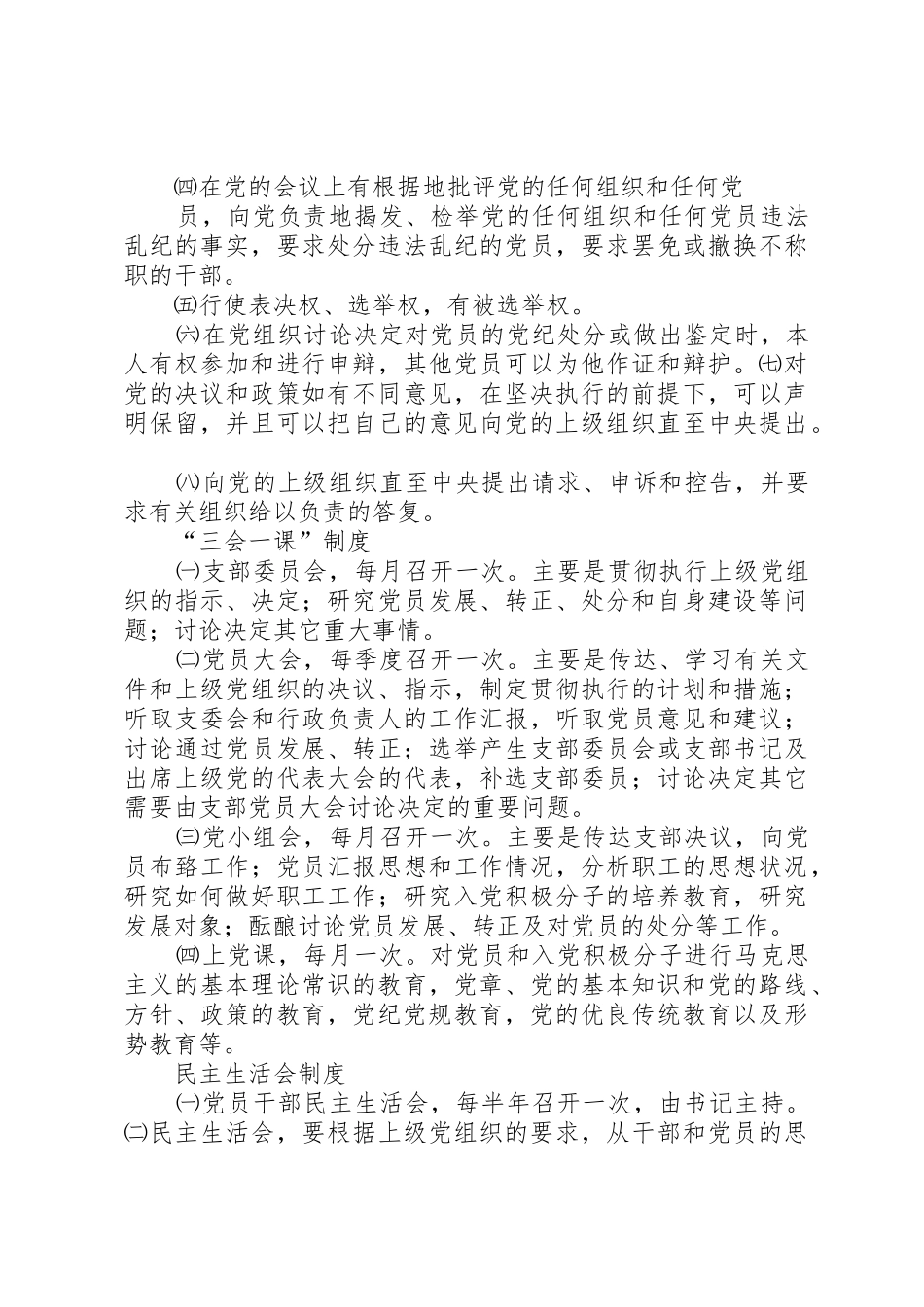 ㈣在党的会议上有根据地批评党的任何组织和任何党员，向党负责地揭发、检举党的任何组织和任何党员违法乱纪的事实，要求处分违法乱纪的党员，要求罢免或撤换不称职的干部。

㈤行使表决权、选举权，有被选举权。

㈥在党组织讨论决定对党员的党纪处分或做出鉴定时，本人有权参加和进行申辩，其他党员可以为他作证和辩护。㈦对党的决议和政策如有不同意见，在坚决执行的前提下，可以声明保留，并且可以把自己的意见向党的上级组织直至中央提出。

㈧向党的上级组织直至中央提出请求、申诉和控告，并要求有关组织给以负责的答复。

“三会一课”制度

㈠支部委员会，每月召开一次。主要是贯彻执行上级党组织的指示、决定；研究党员发展、转正、处分和自身建设等问题；讨论决定其它重大事情。

㈡党员大会，每季度召开一次。主要是传达、学习有关文件和上级党组织的决议、指示，制定贯彻执行的计划和措施；听取支委会和行政负责人的工作汇报，听取党员意见和建议；讨论通过党员发展、转正；选举产生支部委员会或支部书记及出席上级党的代表大会的代表，补选支部委员；讨论决定其它需要由支部党员大会讨论决定的重要问题。

㈢党小组会，每月召开一次。主要是传达支部决议，向党员布臵工作；党员汇报思想和工作情况，分析职工的思想状况，研究如何做好职工工作；研究入党积极分子的培养教育，研究发展对象；酝酿讨论党员发展、转正及对党员的处分等工作。

㈣上党课，每月一次。对党员和入党积极分子进行马克思主义的基本理论常识的教育，党章、党的基本知识和党的路线、方针、政策的教育，党纪党规教育，党的优良传统教育以及形势教育等。

民主生活会制度

㈠党员干部民主生活会，每半年召开一次，由书记主持。㈡民主生活会，要根据上级党组织的要求，从干部和党员的思